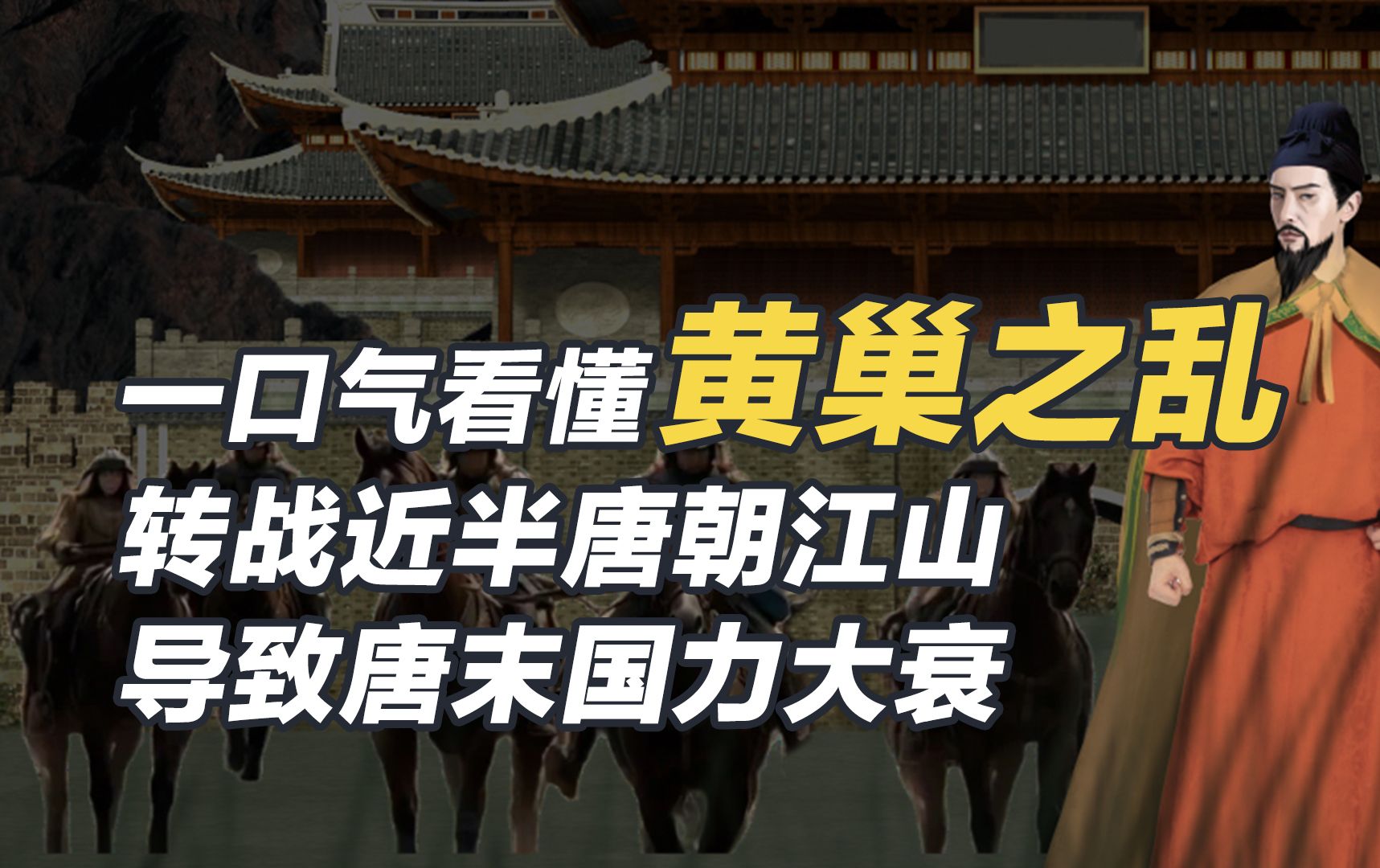 一口气看懂黄巢之乱
转战近半唐朝江山
导致唐末国力大衰